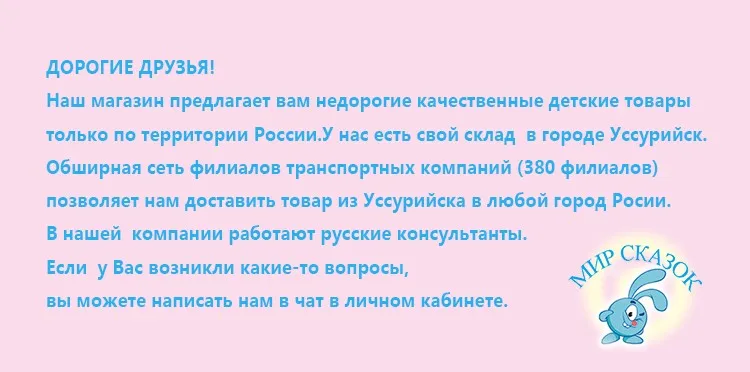 ДОРОГИЕ ДРУЗЬЯ!
Наш магазин предлагает вам недорогие качественные детские товары только по территории России.У нас есть свой склад в городе Уссурийск. Обширная сеть филиалов транспортных компаний (380 филиалов) позволяет нам доставить товар из Уссурийска в любой город Росии. В нашей компании работают русские консультанты. Если у Вас возникли какие-то вопросы, вы можете написать нам в чат в личном кабинете.

МИР СКАЗОК